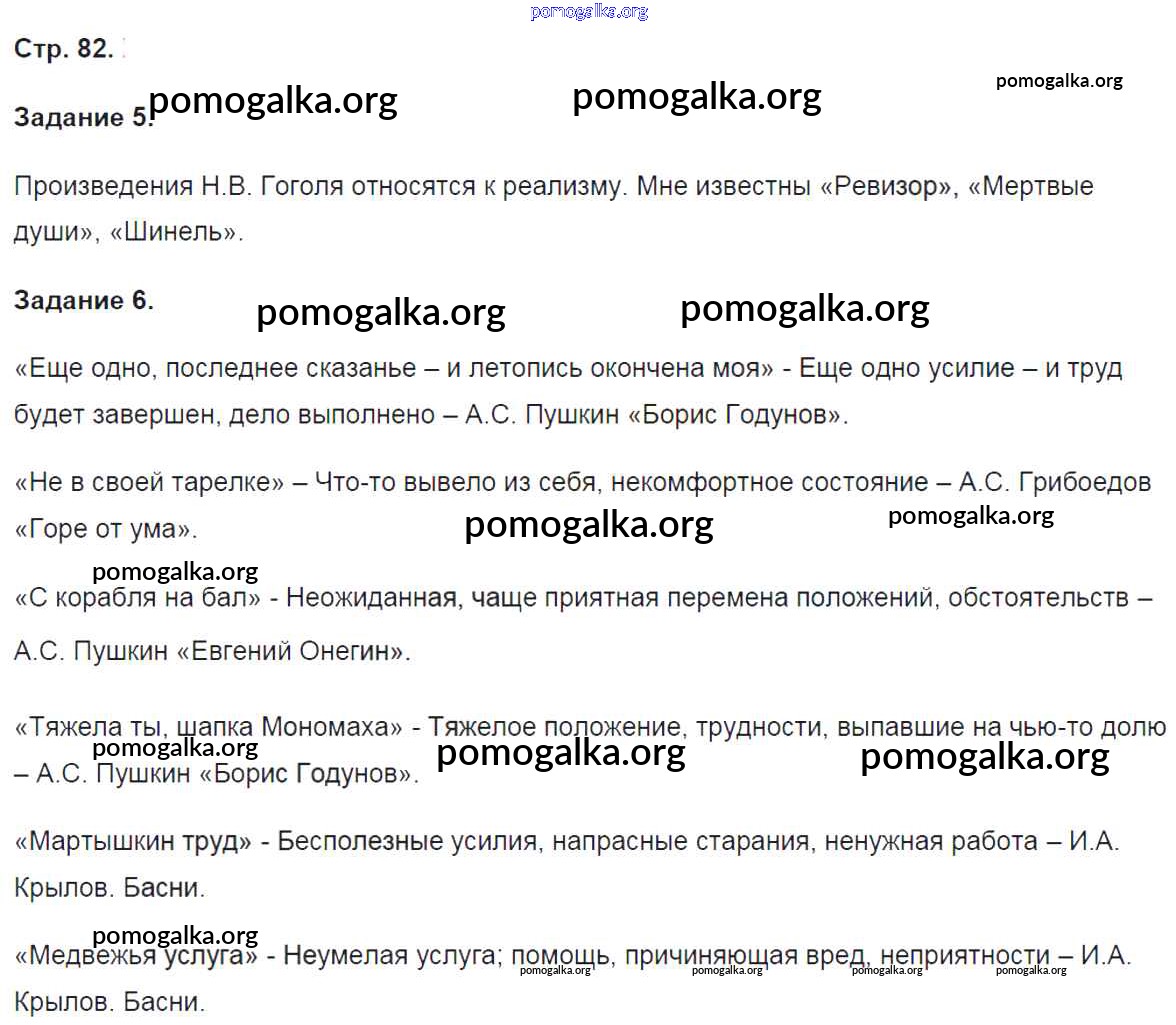 pomogalka.org

Стр. 82.

pomogalka.org pomogalka.org pomogalka.org

Задание 5.

Произведения Н.В. Гоголя относятся к реализму. Мне известны «Ревизор», «Мертвые души», «Шинель».

Задание 6.

pomogalka.org pomogalka.org

«Еще одно, последнее сказанье – и летопись окончена моя» - Еще одно усилие – и труд будет завершен, дело выполнено – А.С. Пушкин «Борис Годунов».

«Не в своей тарелке» – Что-то вывело из себя, некомфортное состояние – А.С. Грибоедов «Горе от ума».

pomogalka.org pomogalka.org

pomogalka.org

«С корабля на бал» - Неожиданная, чаще приятная перемена положений, обстоятельств – А.С. Пушкин «Евгений Онегин».

«Тяжела ты, шапка Мономаха» - Тяжелое положение, трудности, выпавшие на чью-то долю – А.С. Пушкин «Борис Годунов».

pomogalka.org pomogalka.org pomogalka.org

«Мартышкин труд» - Бесполезные усилия, напрасные старания, ненужная работа – И.А. Крылов. Басни.

pomogalka.org

«Медвежья услуга» - Неумелая услуга; помощь, причиняющая вред, неприятности – И.А. Крылов. Басни.

pomogalka.org pomogalka.org pomogalka.org pomogalka.org